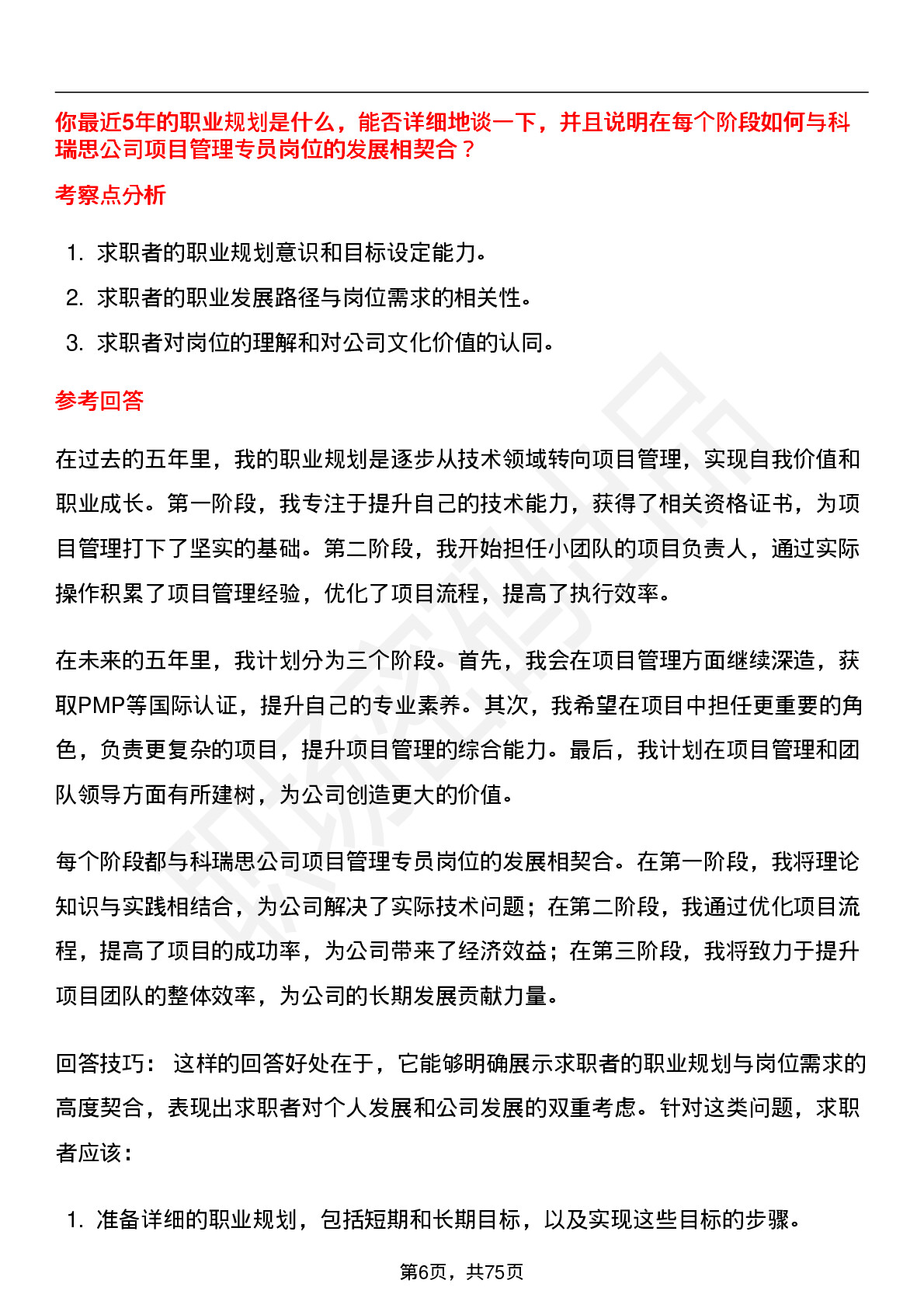 你最近5年的职业规划是什么，能否详细地谈一下，并且说明在每个阶段如何与科瑞思公司项目管理专员岗位的发展相契合？

考察点分析

1. 求职者的职业规划意识和目标设定能力。
2. 求职者的职业发展路径与岗位需求的相关性。
3. 求职者对岗位的理解和对公司文化价值的认同。

参考回答

在过去的五年里，我的职业规划是逐步从技术领域转向项目管理，实现自我价值和职业成长。第一阶段，我专注于提升自己的技术能力，获得了相关资格证书，为项目管理打下了坚实的基础。第二阶段，我开始担任小团队的项目负责人，通过实际操作积累了项目管理经验，优化了项目流程，提高了执行效率。

在未来的五年里，我计划分为三个阶段。首先，我会在项目管理方面继续深造，获取PMP等国际认证，提升自己的专业素养。其次，我希望在项目中担任更重要的角色，负责更复杂的项目，提升项目管理的综合能力。最后，我计划在项目管理和团队领导方面有所建树，为公司创造更大的价值。

每个阶段都与科瑞思公司项目管理专员岗位的发展相契合。在第一阶段，我将理论知识与实践相结合，为公司解决了实际技术问题；在第二阶段，我通过优化项目流程，提高了项目的成功率，为公司带来了经济效益；在第三阶段，我将致力于提升项目团队的整体效率，为公司的长期发展贡献力量。

回答技巧： 这样的回答好处在于，它能够明确展示求职者的职业规划与岗位需求的高度契合，表现出求职者对个人发展和公司发展的双重考虑。针对这类问题，求职者应该：

1. 准备详细的职业规划，包括短期和长期目标，以及实现这些目标的步骤。

第6页，共75页